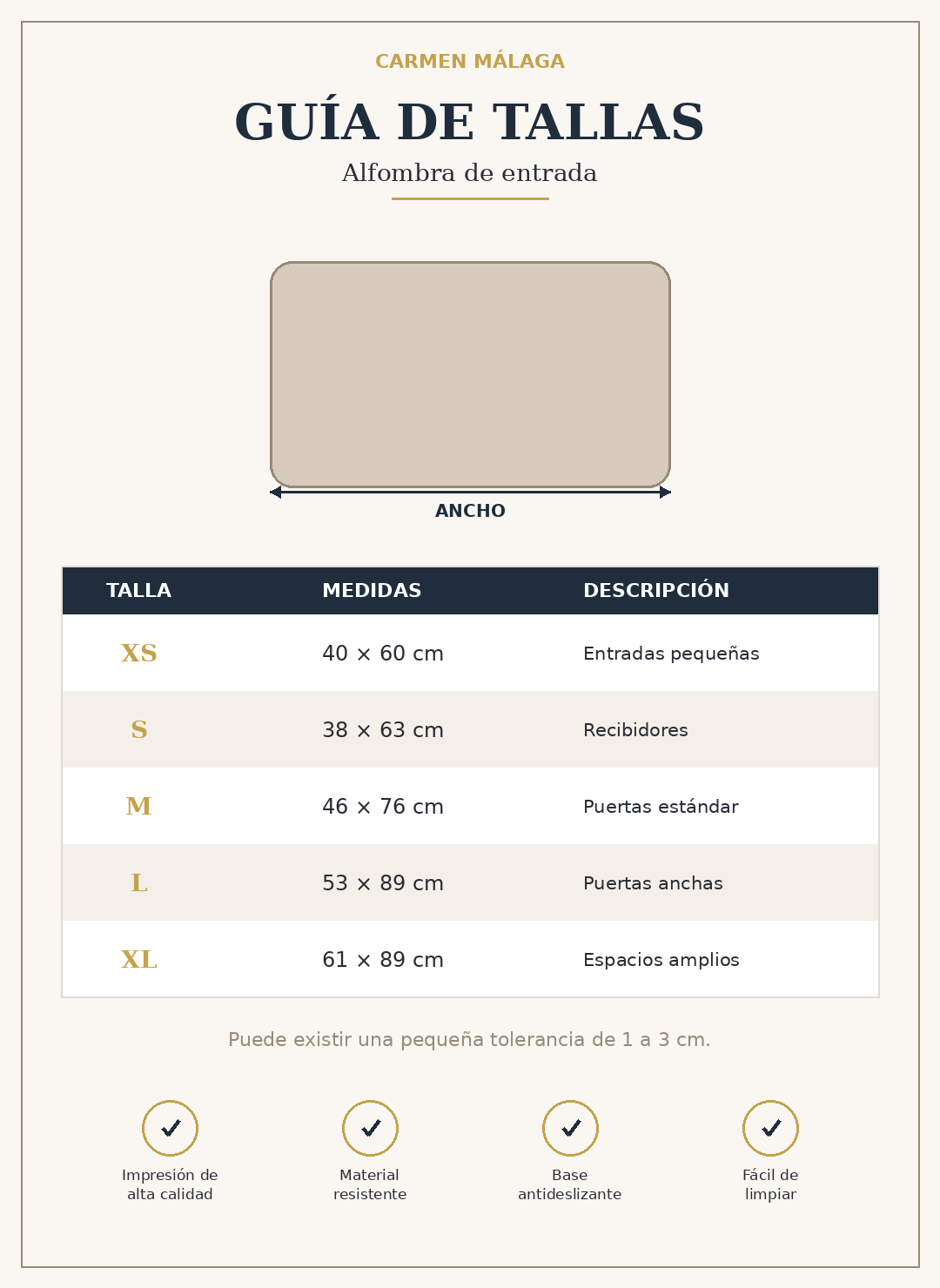 CARMEN MÁLAGA

GUÍA DE TALLAS

Alfombra de entrada

ANCHO

| TALLA | MEDIDAS | DESCRIPCIÓN |
|---|---|---|
| XS | 40 × 60 cm | Entradas pequeñas |
| S | 38 × 63 cm | Recibidores |
| M | 46 × 76 cm | Puertas estándar |
| L | 53 × 89 cm | Puertas anchas |
| XL | 61 × 89 cm | Espacios amplios |

Puede existir una pequeña tolerancia de 1 a 3 cm.

Impresión de alta calidad

Material resistente

Base antideslizante

Fácil de limpiar